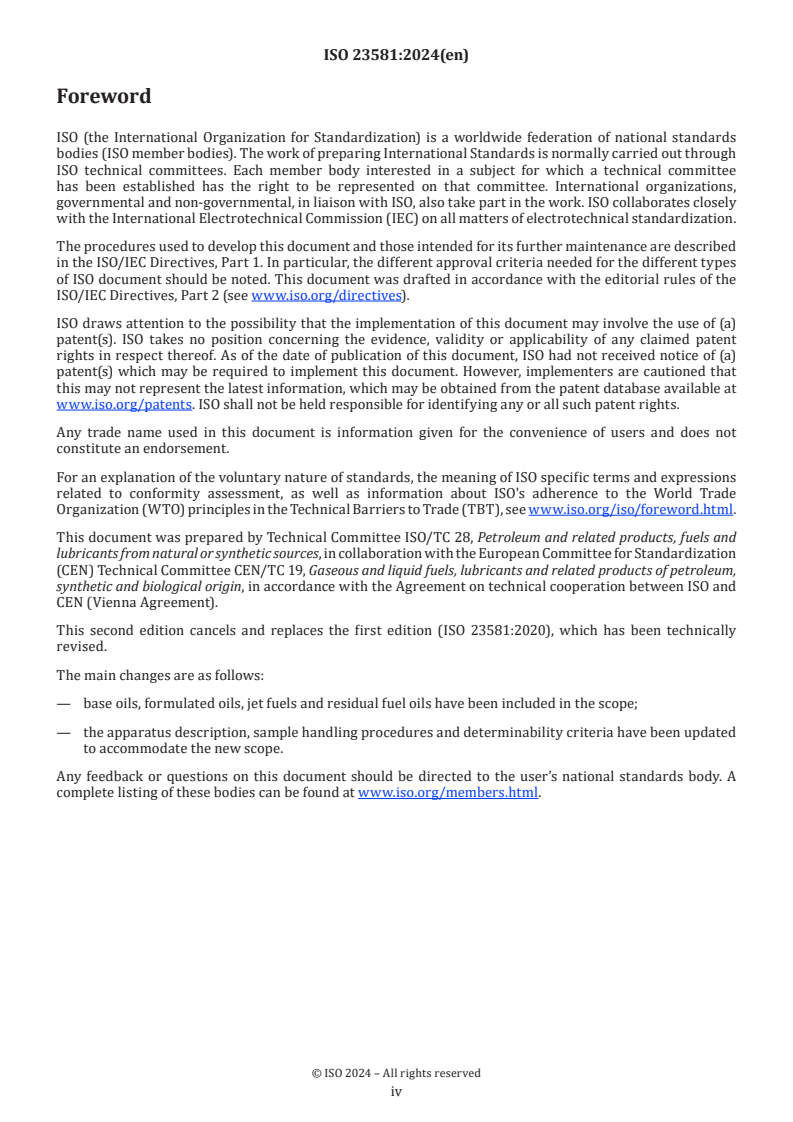 ISO 23581:2024(en)

Foreword

ISO (the International Organization for Standardization) is a worldwide federation of national standards bodies (ISO member bodies). The work of preparing International Standards is normally carried out through ISO technical committees. Each member body interested in a subject for which a technical committee has been established has the right to be represented on that committee. International organizations, governmental and non-governmental, in liaison with ISO, also take part in the work. ISO collaborates closely with the International Electrotechnical Commission (IEC) on all matters of electrotechnical standardization.

The procedures used to develop this document and those intended for its further maintenance are described in the ISO/IEC Directives, Part 1. In particular, the different approval criteria needed for the different types of ISO document should be noted. This document was drafted in accordance with the editorial rules of the ISO/IEC Directives, Part 2 (see www.iso.org/directives).

ISO draws attention to the possibility that the implementation of this document may involve the use of (a) patent(s). ISO takes no position concerning the evidence, validity or applicability of any claimed patent rights in respect thereof. As of the date of publication of this document, ISO had not received notice of (a) patent(s) which may be required to implement this document. However, implementers are cautioned that this may not represent the latest information, which may be obtained from the patent database available at www.iso.org/patents. ISO shall not be held responsible for identifying any or all such patent rights.

Any trade name used in this document is information given for the convenience of users and does not constitute an endorsement.

For an explanation of the voluntary nature of standards, the meaning of ISO specific terms and expressions related to conformity assessment, as well as information about ISO's adherence to the World Trade Organization (WTO) principles in the Technical Barriers to Trade (TBT), see www.iso.org/iso/foreword.html.

This document was prepared by Technical Committee ISO/TC 28, Petroleum and related products, fuels and lubricants from natural or synthetic sources, in collaboration with the European Committee for Standardization (CEN) Technical Committee CEN/TC 19, Gaseous and liquid fuels, lubricants and related products of petroleum, synthetic and biological origin, in accordance with the Agreement on technical cooperation between ISO and CEN (Vienna Agreement).

This second edition cancels and replaces the first edition (ISO 23581:2020), which has been technically revised.

The main changes are as follows:

— base oils, formulated oils, jet fuels and residual fuel oils have been included in the scope;

— the apparatus description, sample handling procedures and determinability criteria have been updated to accommodate the new scope.

Any feedback or questions on this document should be directed to the user's national standards body. A complete listing of these bodies can be found at www.iso.org/members.html.

© ISO 2024 – All rights reserved
iv